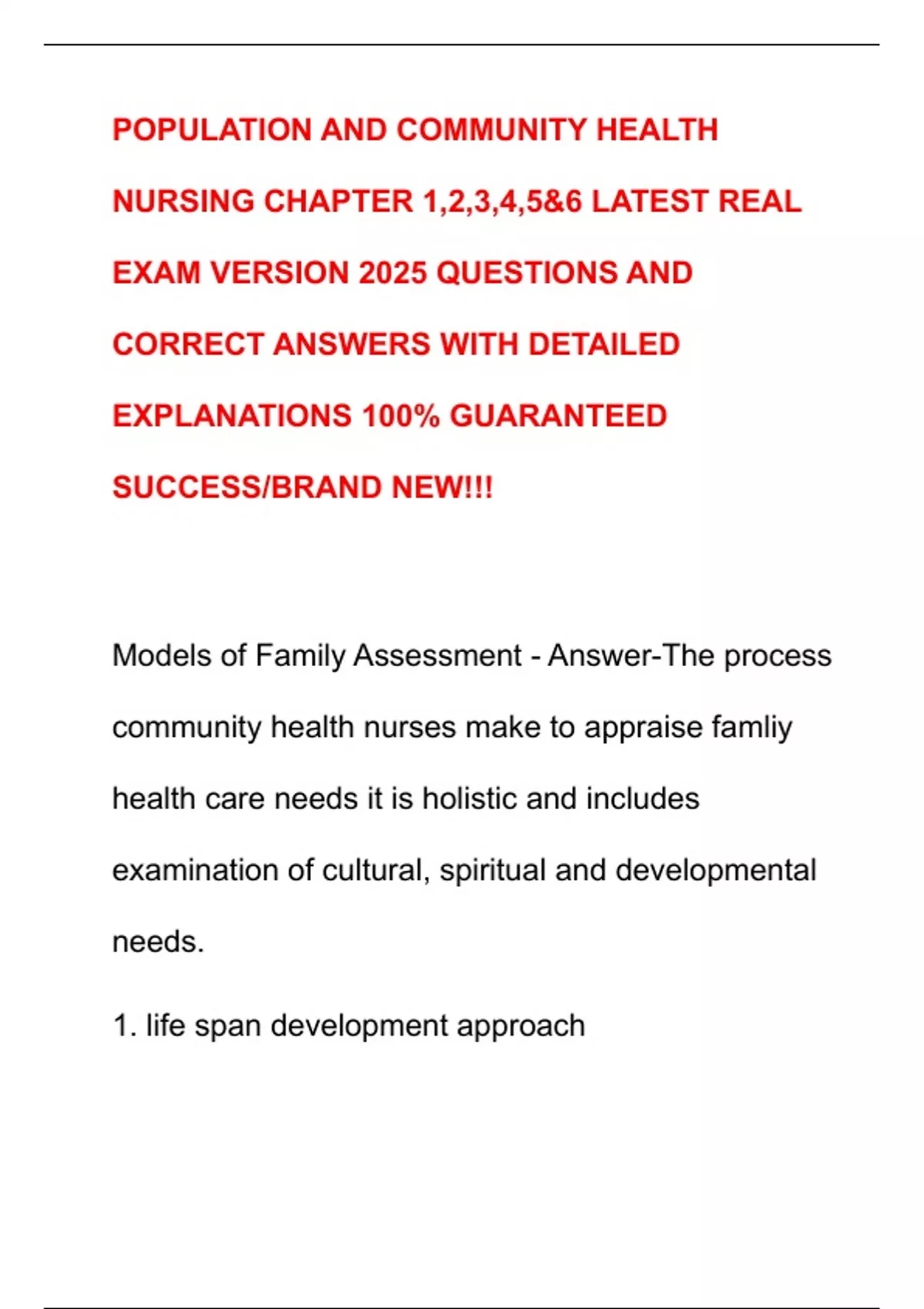 POPULATION AND COMMUNITY HEALTH NURSING CHAPTER 1,2,3,4,5&6 LATEST REAL EXAM VERSION 2025 QUESTIONS AND CORRECT ANSWERS WITH DETAILED EXPLANATIONS 100% GUARANTEED SUCCESS/BRAND NEW!!!

Models of Family Assessment - Answer-The process community health nurses make to appraise famliy health care needs it is holistic and includes examination of cultural, spiritual and developmental needs.

1. life span development approach